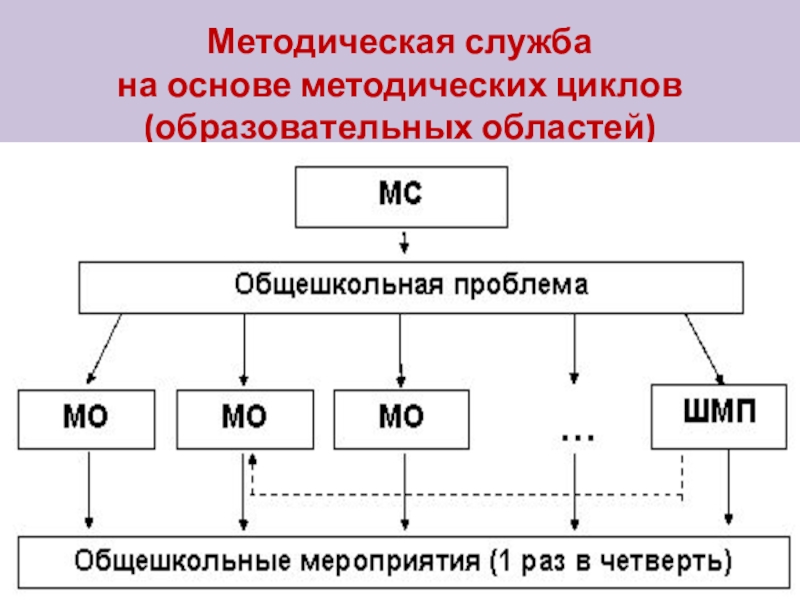 Методическая служба
на основе методических циклов
(образовательных областей)

МС

Общешкольная проблема

МО

МО

МО

...

ШМП

Общешкольные мероприятия (1 раз в четверть)